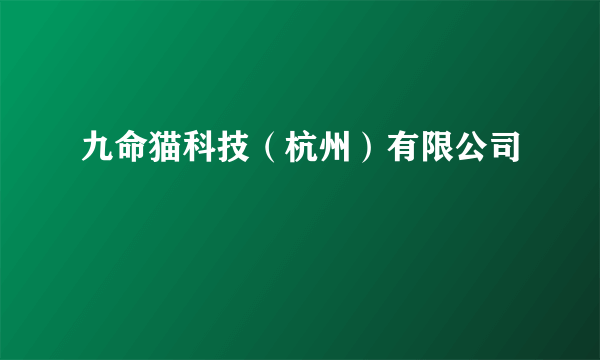 九命猫科技（杭州）有限公司